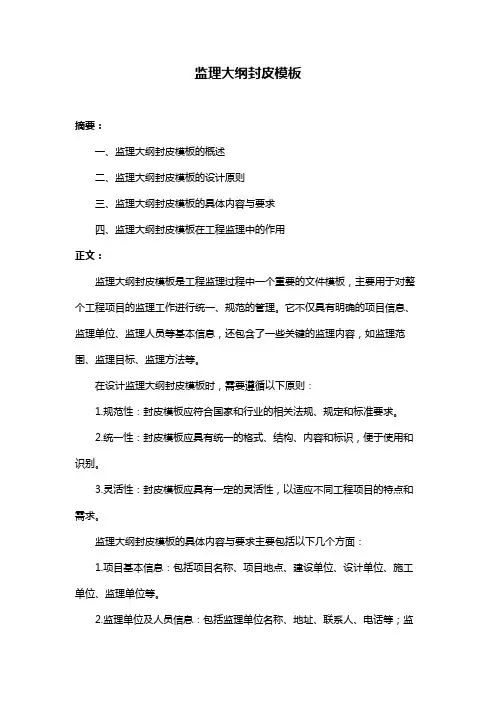 监理大纲封皮模板

摘要：

一、监理大纲封皮模板的概述

二、监理大纲封皮模板的设计原则

三、监理大纲封皮模板的具体内容与要求

四、监理大纲封皮模板在工程监理中的作用

正文：

监理大纲封皮模板是工程监理过程中一个重要的文件模板，主要用于对整个工程项目的监理工作进行统一、规范的管理。它不仅具有明确的项目信息、监理单位、监理人员等基本信息，还包含了一些关键的监理内容，如监理范围、监理目标、监理方法等。

在设计监理大纲封皮模板时，需要遵循以下原则：

1.规范性：封皮模板应符合国家和行业的相关法规、规定和标准要求。

2.统一性：封皮模板应具有统一的格式、结构、内容和标识，便于使用和识别。

3.灵活性：封皮模板应具有一定的灵活性，以适应不同工程项目的特点和需求。

监理大纲封皮模板的具体内容与要求主要包括以下几个方面：

1.项目基本信息：包括项目名称、项目地点、建设单位、设计单位、施工单位、监理单位等。

2.监理单位及人员信息：包括监理单位名称、地址、联系人、电话等；监